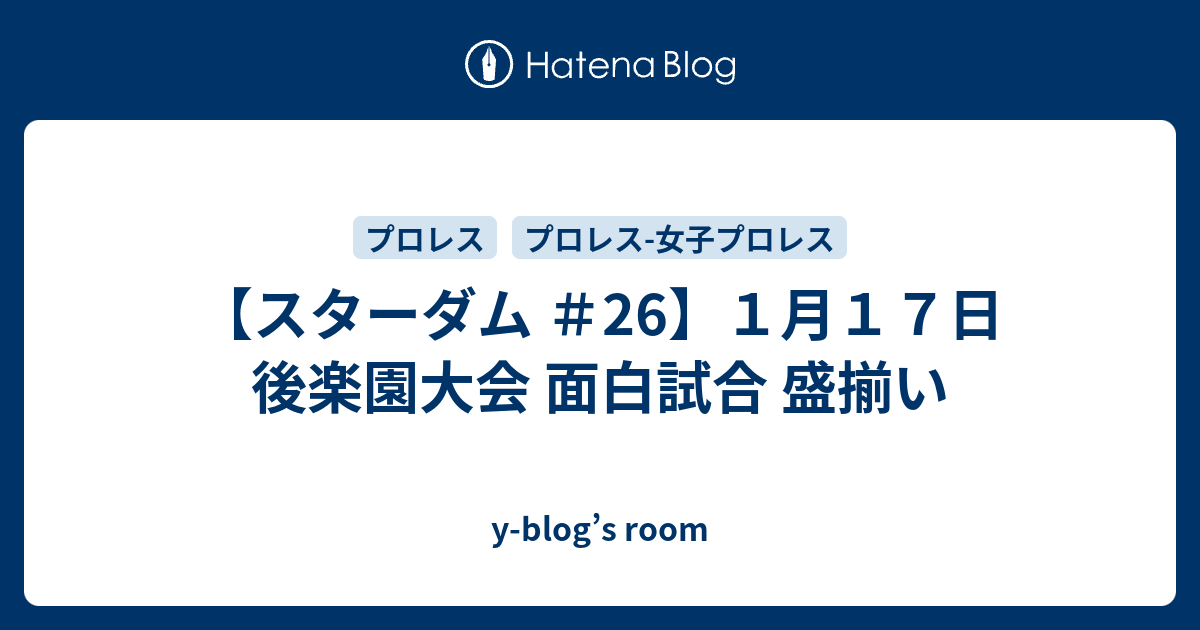 Hatena Blog

プロレス　プロレス-女子プロレス

【スターダム ＃26】１月１７日 後楽園大会 面白試合 盛揃い

y-blog’s room